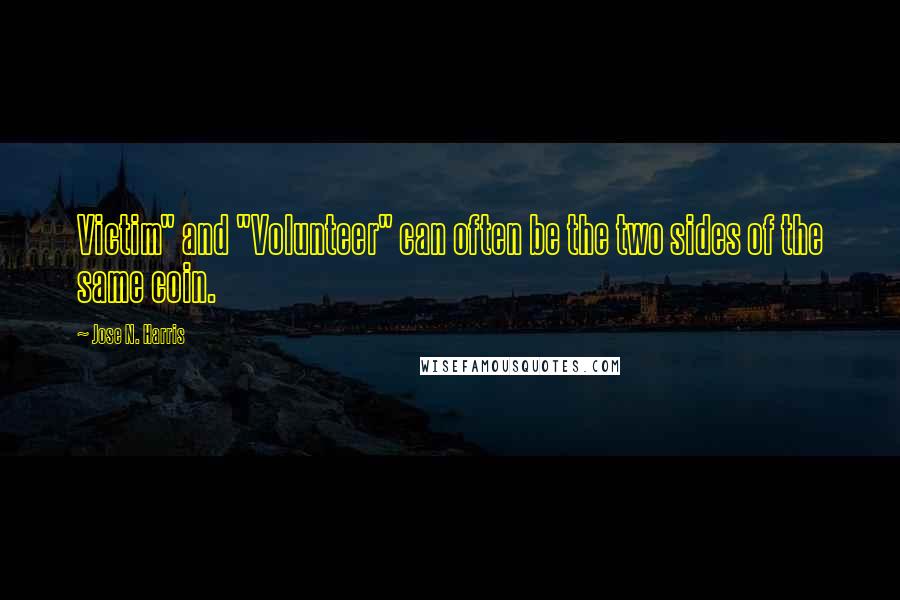 Victim" and "Volunteer" can often be the two sides of the same coin.

~ Jose N. Harris

WISEFAMOUSQUOTES.COM